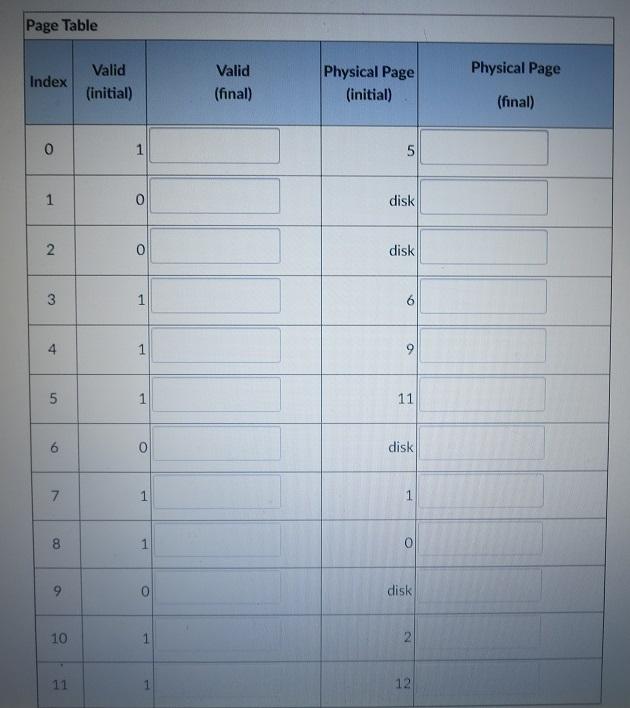 Page Table

| Index | Valid (initial) | Valid (final) | Physical Page (initial) | Physical Page (final) |
|---|---|---|---|---|
| 0 | 1 | | 5 | |
| 1 | 0 | | disk | |
| 2 | 0 | | disk | |
| 3 | 1 | | 6 | |
| 4 | 1 | | 9 | |
| 5 | 1 | | 11 | |
| 6 | 0 | | disk | |
| 7 | 1 | | 1 | |
| 8 | 1 | | 0 | |
| 9 | 0 | | disk | |
| 10 | 1 | | 2 | |
| 11 | 1 | | 12 | |